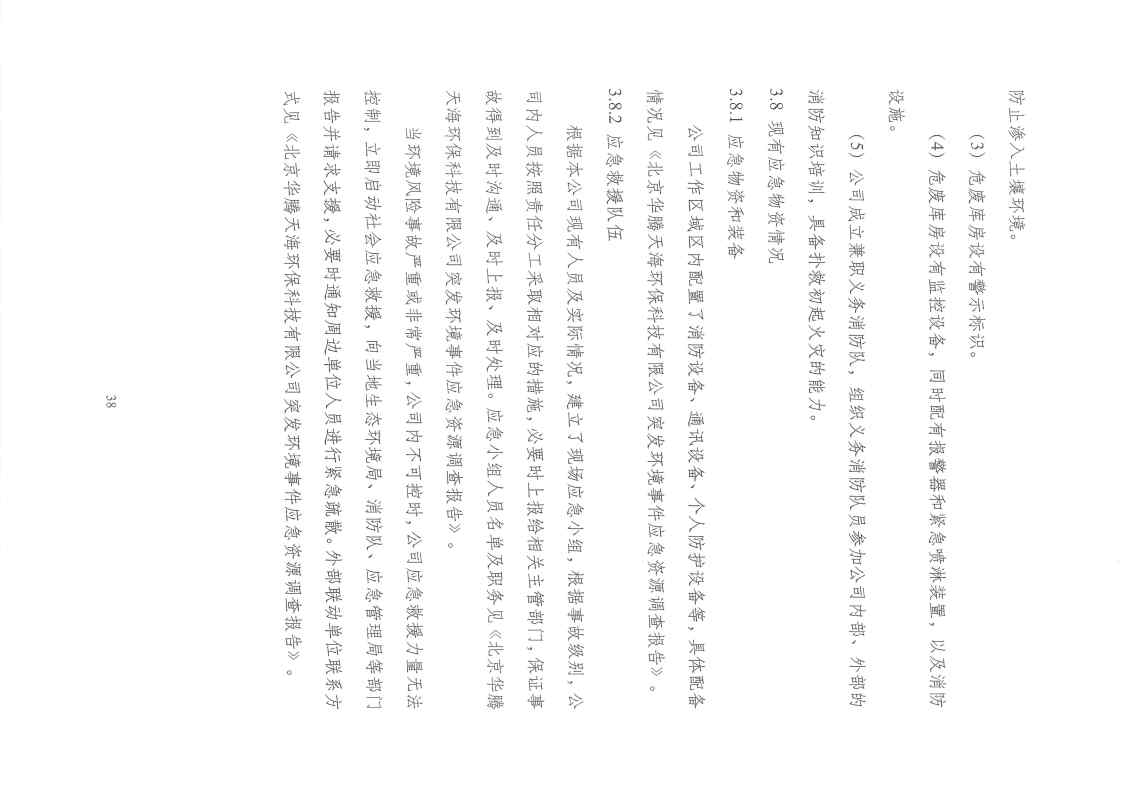 防止渗入土壤环境。

（3）危废库房设有警示标识。

（4）危废库房设有监控设备，同时配有报警器和紧急喷淋装置，以及消防设施。

（5）公司成立兼职义务消防队，组织义务消防队员参加公司内部、外部的消防知识培训，具备扑救初起火灾的能力。

3.8 现有应急物资情况

3.8.1 应急物资和装备

公司工作区域区内配置了消防设备、通讯设备、个人防护设备等，具体配备情况见《北京华腾天海环保科技有限公司突发环境事件应急资源调查报告》。

3.8.2 应急救援队伍

根据本公司现有人员及实际情况，建立了现场应急小组，根据事故级别，公司内人员按照责任分工采取相对应的措施，必要时上报给相关主管部门，保证事故得到及时沟通、及时上报、及时处理。应急小组人员名单及职务见《北京华腾天海环保科技有限公司突发环境事件应急资源调查报告》。

当环境风险事故严重或非常严重，公司内不可控时，公司应急救援力量无法控制，立即启动社会应急救援，向当地生态环境局、消防队、应急管理局等部门报告并请求支援，必要时通知周边单位人员进行紧急疏散。外部联动单位联系方式见《北京华腾天海环保科技有限公司突发环境事件应急资源调查报告》。

38